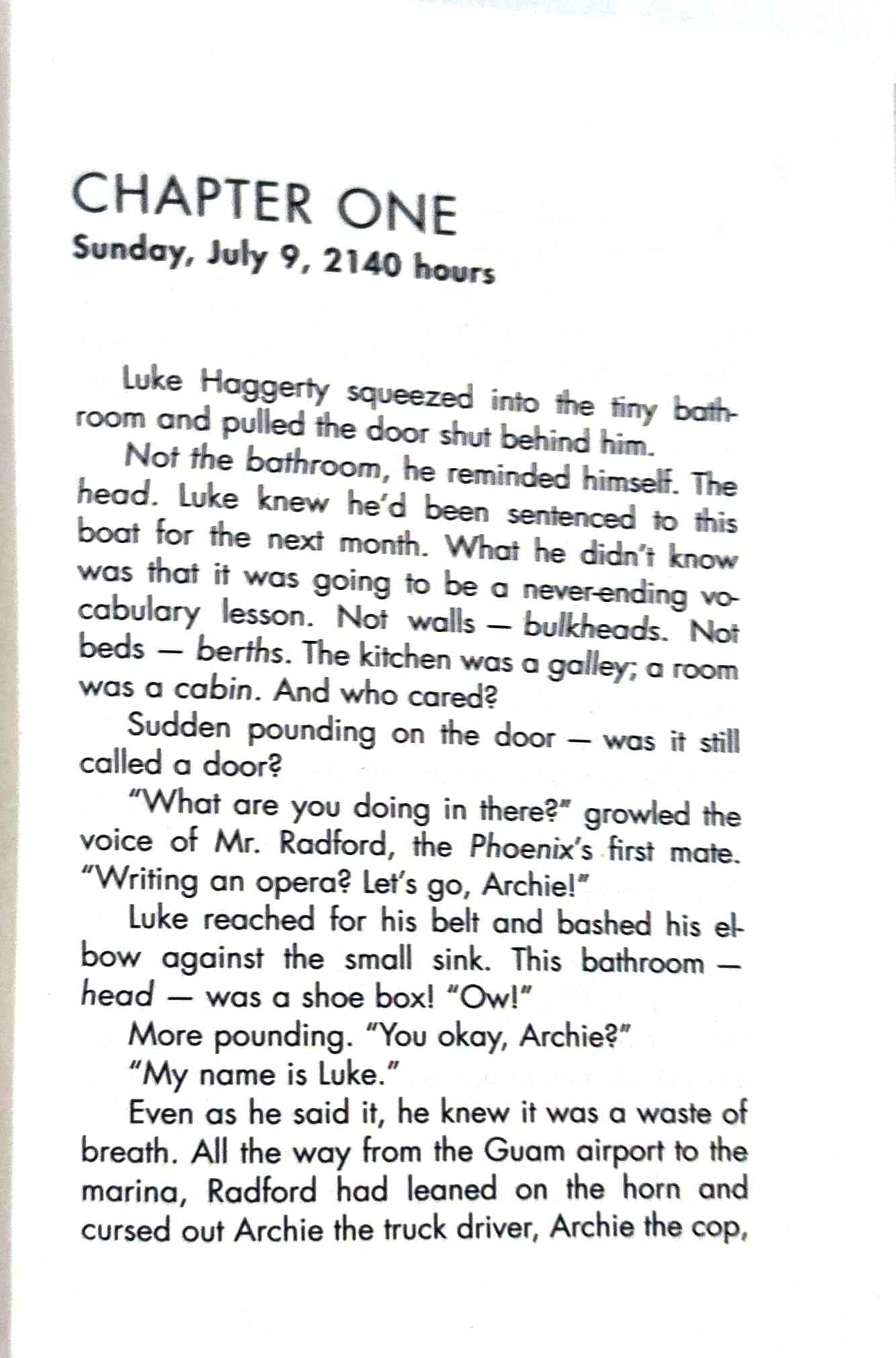 CHAPTER ONE
Sunday, July 9, 2140 hours

Luke Haggerty squeezed into the tiny bathroom and pulled the door shut behind him.

Not the bathroom, he reminded himself. The head. Luke knew he'd been sentenced to this boat for the next month. What he didn't know was that it was going to be a never-ending vocabulary lesson. Not walls — bulkheads. Not beds — berths. The kitchen was a galley; a room was a cabin. And who cared?

Sudden pounding on the door — was it still called a door?

"What are you doing in there?" growled the voice of Mr. Radford, the Phoenix's first mate. "Writing an opera? Let's go, Archie!"

Luke reached for his belt and bashed his elbow against the small sink. This bathroom — head — was a shoe box! "Ow!"

More pounding. "You okay, Archie?"

"My name is Luke."

Even as he said it, he knew it was a waste of breath. All the way from the Guam airport to the marina, Radford had leaned on the horn and cursed out Archie the truck driver, Archie the cop,